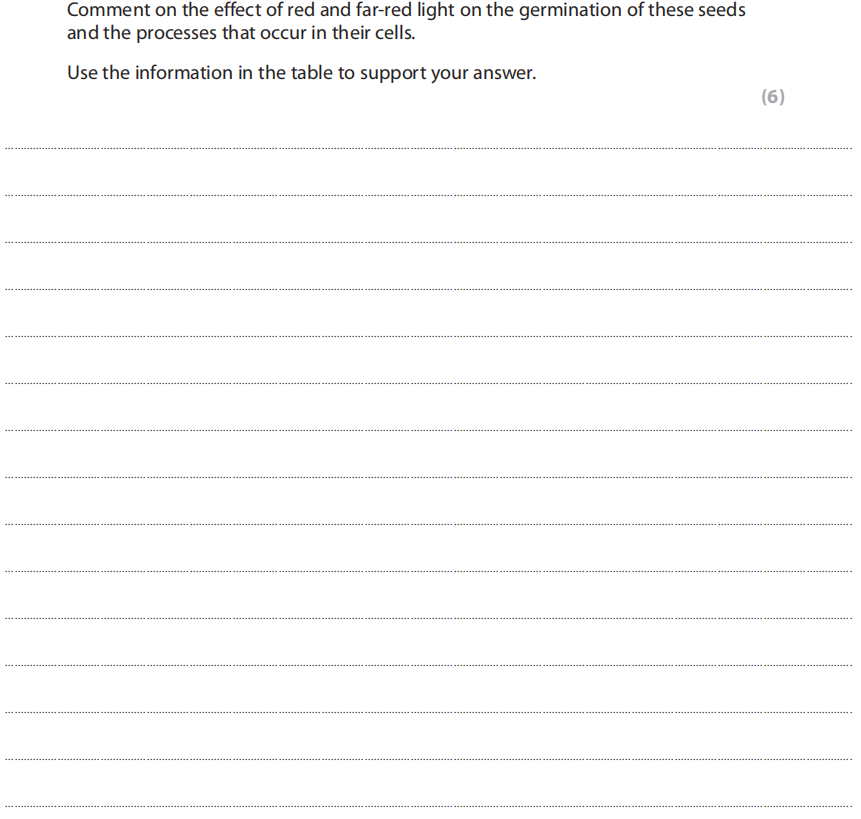 Comment on the effect of red and far-red light on the germination of these seeds and the processes that occur in their cells.

Use the information in the table to support your answer.

(6)